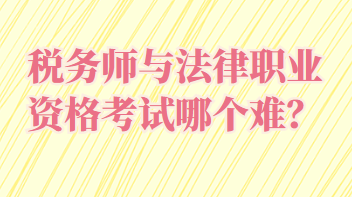 税务师与法律职业资格考试哪个难?